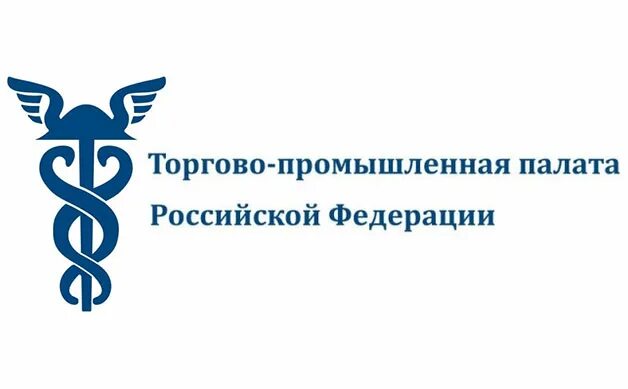 Торгово-промышленная палата
Российской Федерации